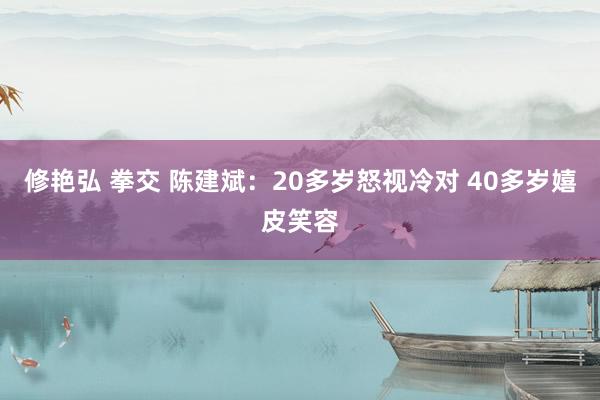 修艳弘 拳交 陈建斌：20多岁怒视冷对 40多岁嬉皮笑容